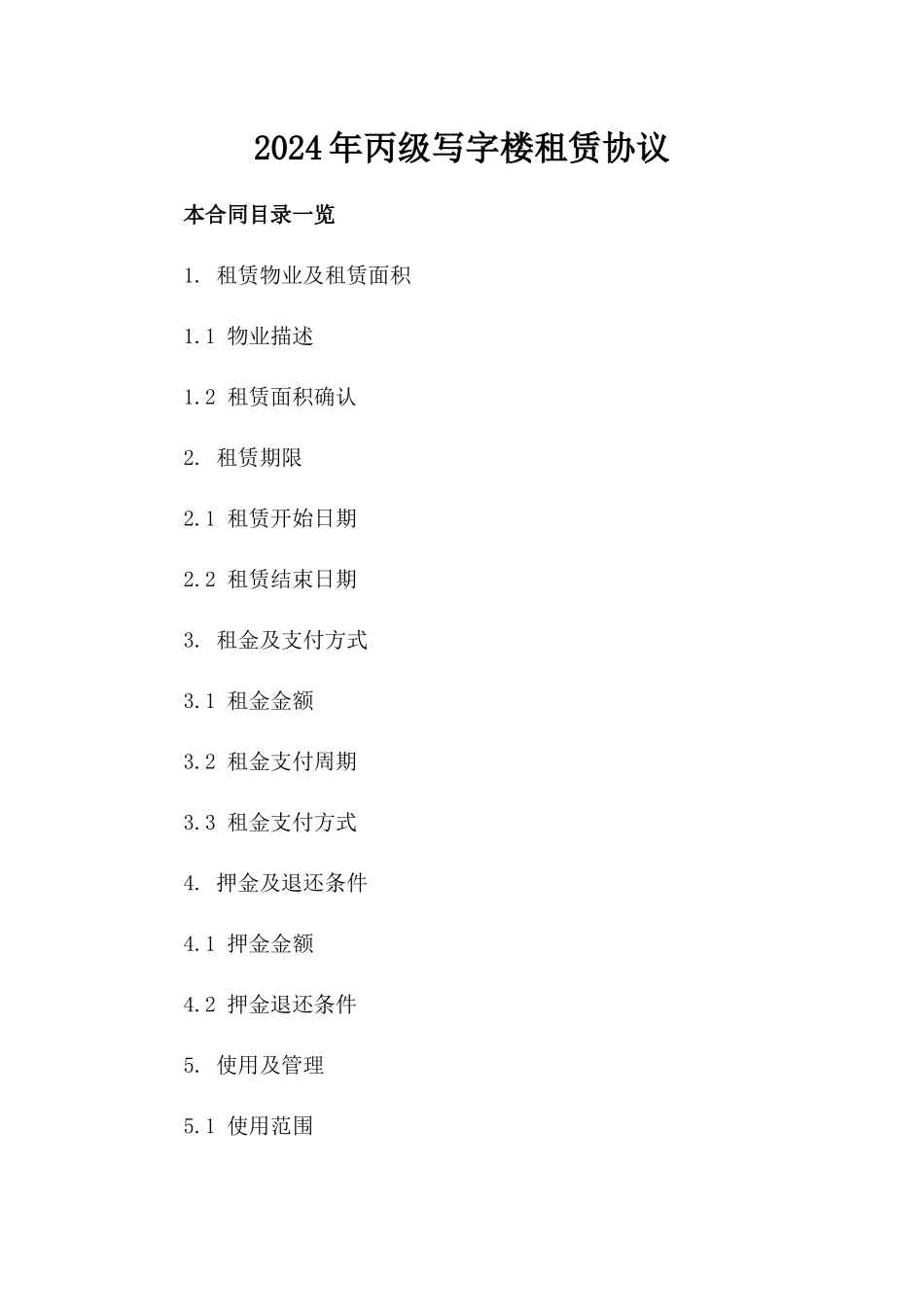 2024年丙级写字楼租赁协议

本合同目录一览

1. 租赁物业及租赁面积

1.1 物业描述

1.2 租赁面积确认

2. 租赁期限

2.1 租赁开始日期

2.2 租赁结束日期

3. 租金及支付方式

3.1 租金金额

3.2 租金支付周期

3.3 租金支付方式

4. 押金及退还条件

4.1 押金金额

4.2 押金退还条件

5. 使用及管理

5.1 使用范围